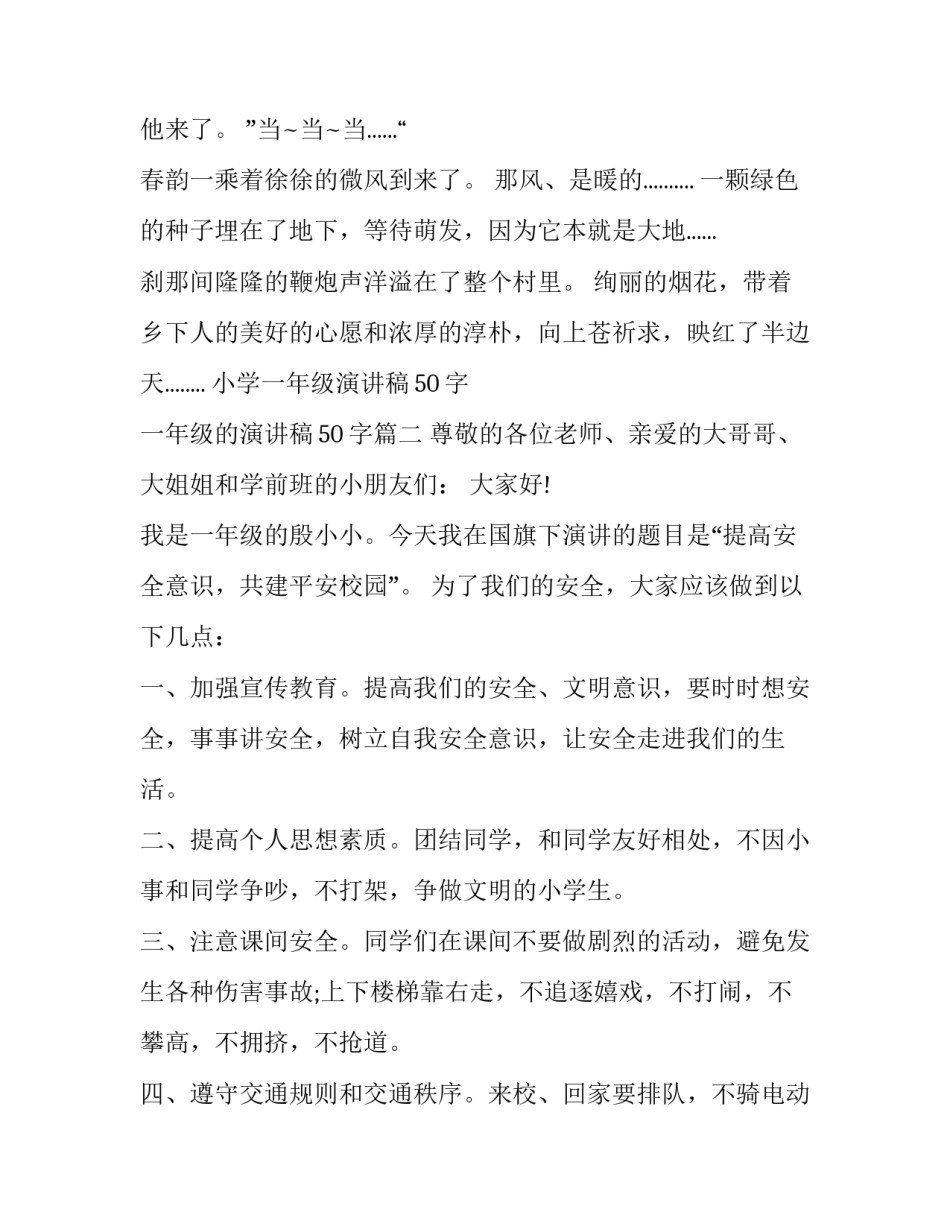 他来了。 ”当~当~当......“

春韵一乘着徐徐的微风到来了。 那风、是暖的.......... 一颗绿色的种子埋在了地下，等待萌发，因为它本就是大地......

刹那间隆隆的鞭炮声洋溢在了整个村里。 绚丽的烟花，带着乡下人的美好的心愿和浓厚的淳朴，向上苍祈求，映红了半边天........ 小学一年级演讲稿 50 字

一年级的演讲稿 50 字篇二 尊敬的各位老师、亲爱的大哥哥、大姐姐和学前班的小朋友们： 大家好!

我是一年级的殷小小。今天我在国旗下演讲的题目是“提高安全意识，共建平安校园”。 为了我们的安全，大家应该做到以下几点：

一、加强宣传教育。提高我们的安全、文明意识，要时时想安全，事事讲安全，树立自我安全意识，让安全走进我们的生活。

二、提高个人思想素质。团结同学，和同学友好相处，不因小事和同学争吵，不打架，争做文明的小学生。

三、注意课间安全。同学们在课间不要做剧烈的活动，避免发生各种伤害事故;上下楼梯靠右走，不追逐嬉戏，不打闹，不攀高，不拥挤，不抢道。

四、遵守交通规则和交通秩序。来校、回家要排队，不骑电动